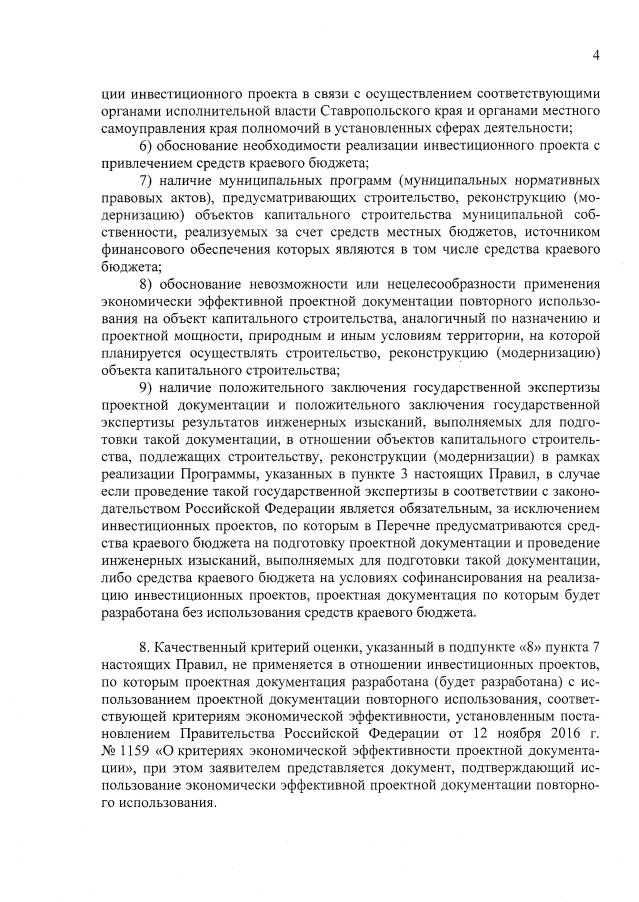 4

ции инвестиционного проекта в связи с осуществлением соответствующими органами исполнительной власти Ставропольского края и органами местного самоуправления края полномочий в установленных сферах деятельности;

6) обоснование необходимости реализации инвестиционного проекта с привлечением средств краевого бюджета;

7) наличие муниципальных программ (муниципальных нормативных правовых актов), предусматривающих строительство, реконструкцию (модернизацию) объектов капитального строительства муниципальной собственности, реализуемых за счет средств местных бюджетов, источником финансового обеспечения которых являются в том числе средства краевого бюджета;

8) обоснование невозможности или нецелесообразности применения экономически эффективной проектной документации повторного использования на объект капитального строительства, аналогичный по назначению и проектной мощности, природным и иным условиям территории, на которой планируется осуществлять строительство, реконструкцию (модернизацию) объекта капитального строительства;

9) наличие положительного заключения государственной экспертизы проектной документации и положительного заключения государственной экспертизы результатов инженерных изысканий, выполняемых для подготовки такой документации, в отношении объектов капитального строительства, подлежащих строительству, реконструкции (модернизации) в рамках реализации Программы, указанных в пункте 3 настоящих Правил, в случае если проведение такой государственной экспертизы в соответствии с законодательством Российской Федерации является обязательным, за исключением инвестиционных проектов, по которым в Перечне предусматриваются средства краевого бюджета на подготовку проектной документации и проведение инженерных изысканий, выполняемых для подготовки такой документации, либо средства краевого бюджета на условиях софинансирования на реализацию инвестиционных проектов, проектная документация по которым будет разработана без использования средств краевого бюджета.

8. Качественный критерий оценки, указанный в подпункте «8» пункта 7 настоящих Правил, не применяется в отношении инвестиционных проектов, по которым проектная документация разработана (будет разработана) с использованием проектной документации повторного использования, соответствующей критериям экономической эффективности, установленным постановлением Правительства Российской Федерации от 12 ноября 2016 г. № 1159 «О критериях экономической эффективности проектной документации», при этом заявителем представляется документ, подтверждающий использование экономически эффективной проектной документации повторного использования.